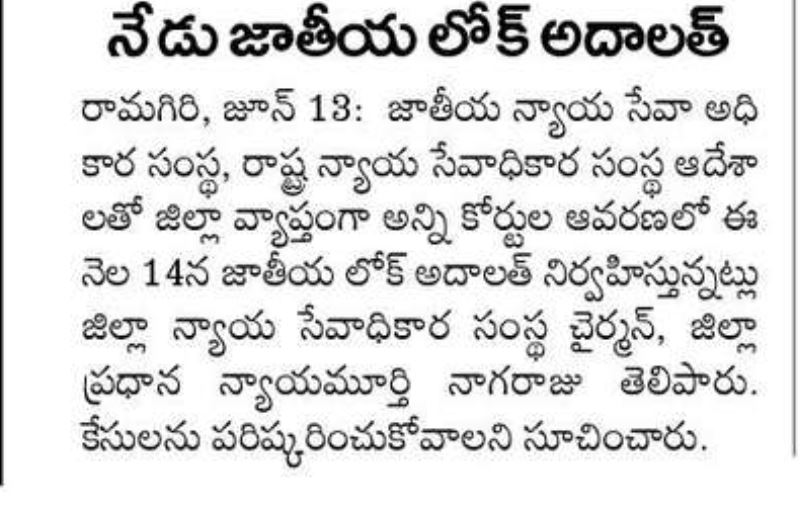 నేడు జాతీయ లోక్ అదాలత్

రామగిరి, జూన్ 13: జాతీయ న్యాయ సేవా అధికార సంస్థ, రాష్ట్ర న్యాయ సేవాధికార సంస్థ ఆదేశాలతో జిల్లా వ్యాప్తంగా అన్ని కోర్టుల ఆవరణలో ఈ నెల 14న జాతీయ లోక్ అదాలత్ నిర్వహిస్తున్నట్లు జిల్లా న్యాయ సేవాధికార సంస్థ చైర్మన్, జిల్లా ప్రధాన న్యాయమూర్తి నాగరాజు తెలిపారు. కేసులను పరిష్కరించుకోవాలని సూచించారు.